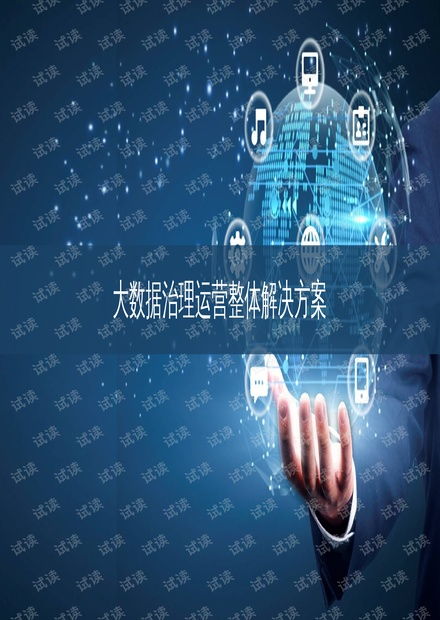 大数据治理运营整体解决方案

试读